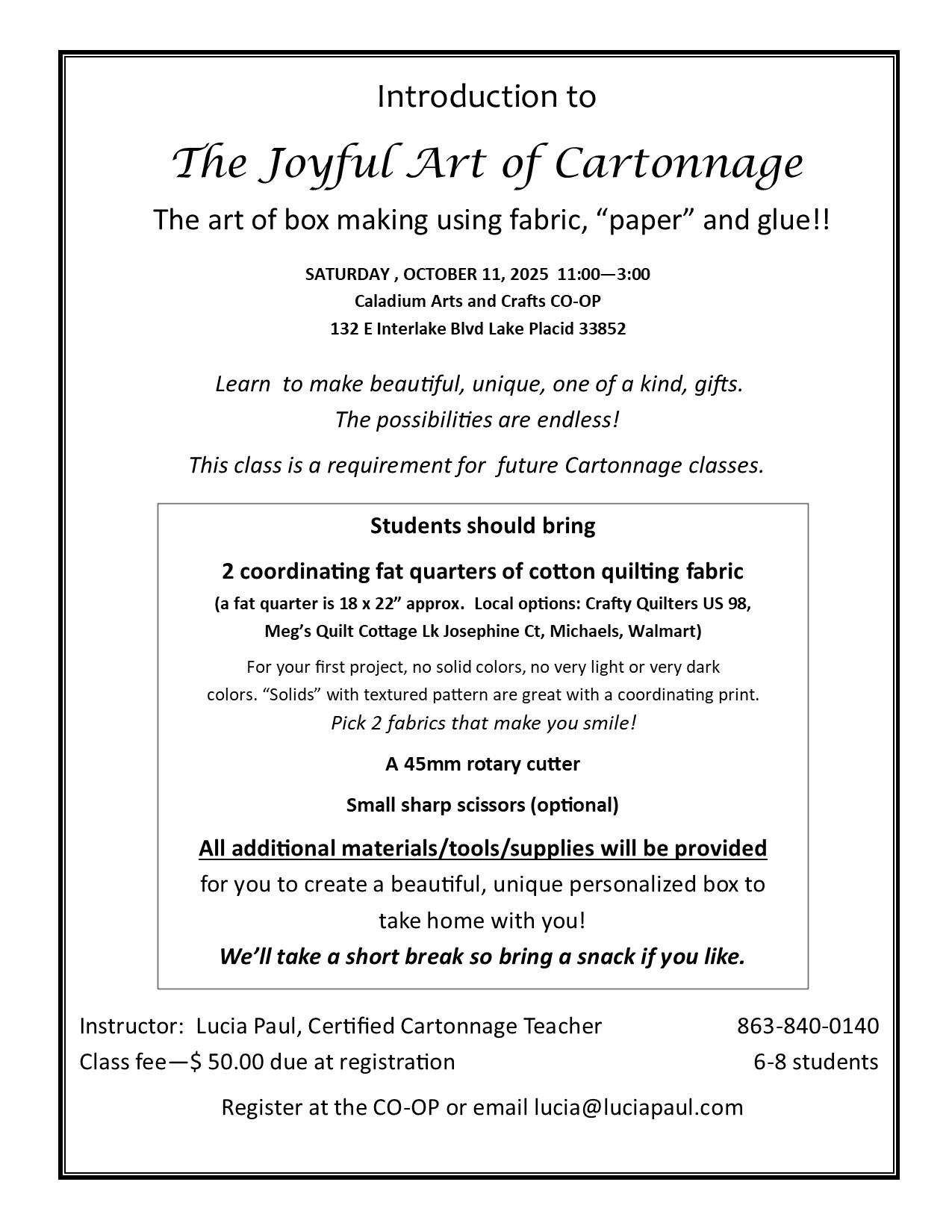 Introduction to

The Joyful Art of Cartonnage

The art of box making using fabric, “paper” and glue!!

SATURDAY , OCTOBER 11, 2025 11:00—3:00
Caladium Arts and Crafts CO-OP
132 E Interlake Blvd Lake Placid 33852

Learn to make beautiful, unique, one of a kind, gifts.
The possibilities are endless!

This class is a requirement for future Cartonnage classes.

Students should bring

2 coordinating fat quarters of cotton quilting fabric
(a fat quarter is 18 x 22” approx. Local options: Crafty Quilters US 98, Meg’s Quilt Cottage Lk Josephine Ct, Michaels, Walmart)

For your first project, no solid colors, no very light or very dark colors. “Solids” with textured pattern are great with a coordinating print.
Pick 2 fabrics that make you smile!

A 45mm rotary cutter

Small sharp scissors (optional)

All additional materials/tools/supplies will be provided for you to create a beautiful, unique personalized box to take home with you!
We’ll take a short break so bring a snack if you like.

Instructor: Lucia Paul, Certified Cartonnage Teacher 863-840-0140
Class fee—$ 50.00 due at registration 6-8 students

Register at the CO-OP or email lucia@luciapaul.com